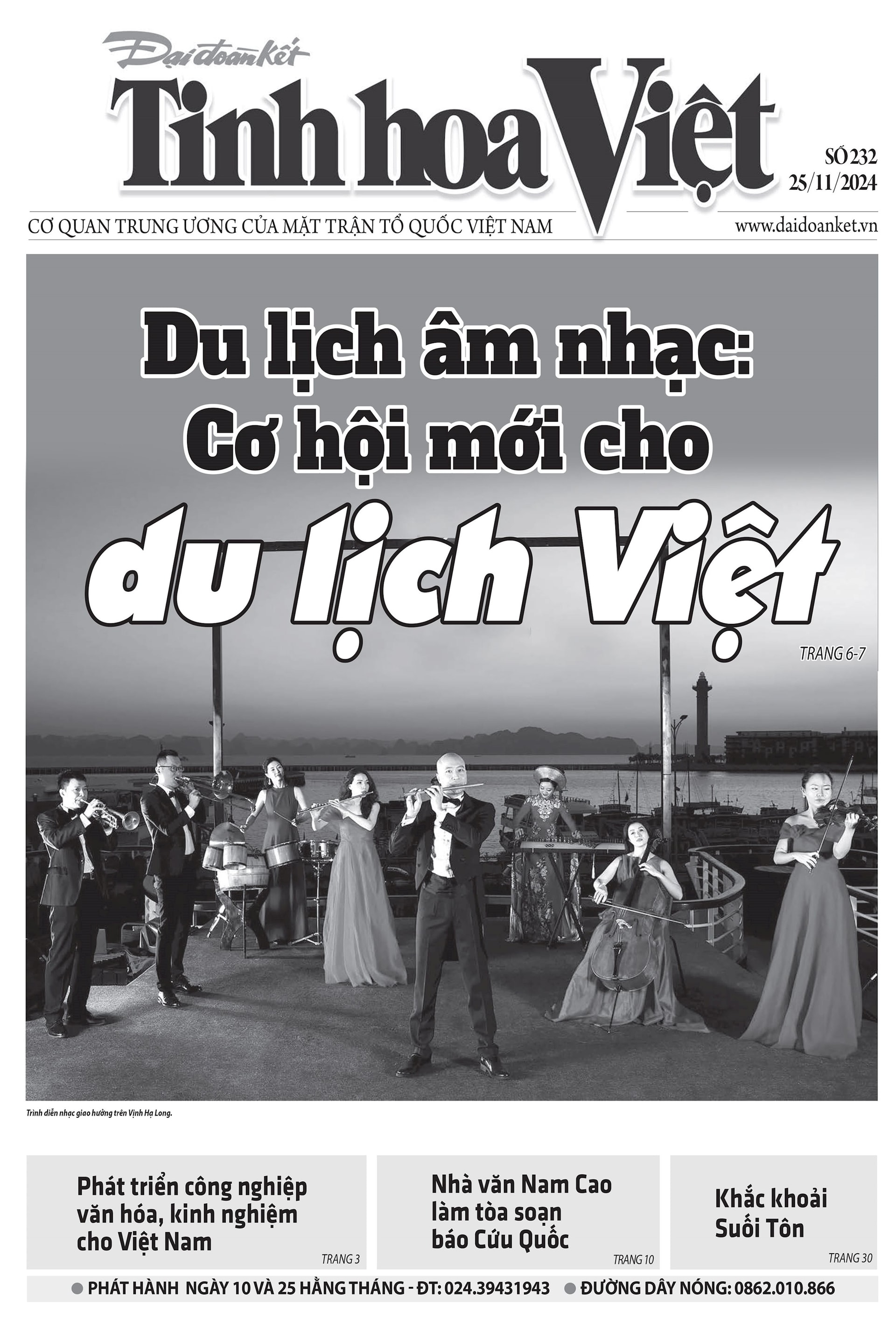 Đại đoàn kết
Tinh hoa Việt

SỐ 232
25/11/2024

CƠ QUAN TRUNG ƯƠNG CỦA MẶT TRẬN TỔ QUỐC VIỆT NAM

www.daidoanket.vn

Du lịch âm nhạc: Cơ hội mới cho du lịch Việt

TRANG 6-7

Trình diễn nhạc giao hưởng trên Vịnh Hạ Long.

Phát triển công nghiệp văn hóa, kinh nghiệm cho Việt Nam

TRANG 3

Nhà văn Nam Cao làm tòa soạn báo Cứu Quốc

TRANG 10

Khắc khoải Suối Tôn

TRANG 30

● PHÁT HÀNH NGÀY 10 VÀ 25 HẰNG THÁNG - ĐT: 024.39431943 ● ĐƯỜNG DÂY NÓNG: 0862.010.866